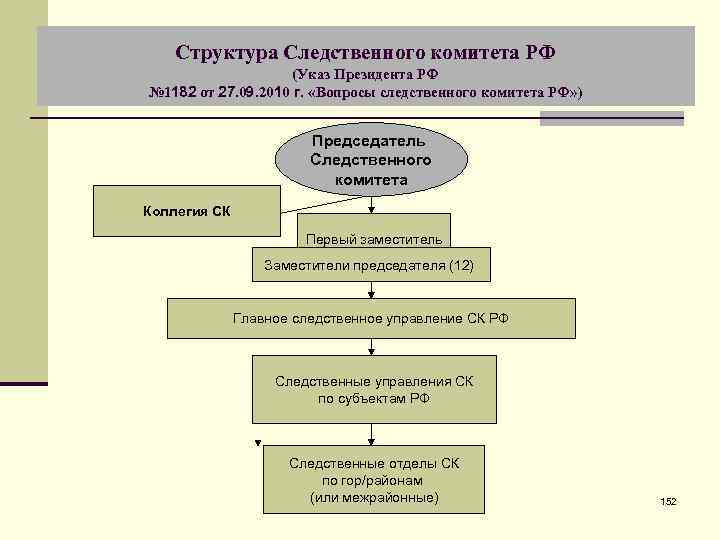 Структура Следственного комитета РФ
(Указ Президента РФ
№1182 от 27.09.2010 г. «Вопросы следственного комитета РФ»)

Председатель Следственного комитета

Коллегия СК

Первый заместитель

Заместители председателя (12)

Главное следственное управление СК РФ

Следственные управления СК по субъектам РФ

Следственные отделы СК по гор/районам (или межрайонные)

152